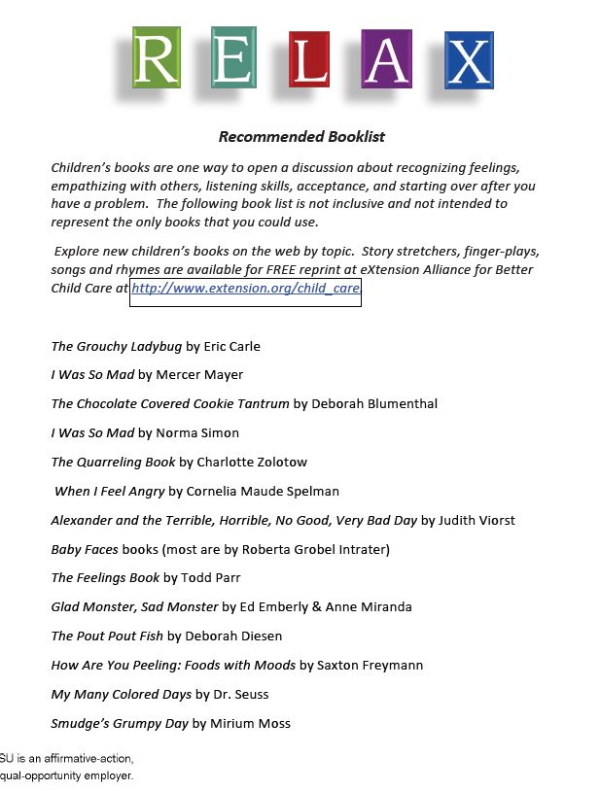 R E L A X

Recommended Booklist

Children's books are one way to open a discussion about recognizing feelings, empathizing with others, listening skills, acceptance, and starting over after you have a problem. The following book list is not inclusive and not intended to represent the only books that you could use.

Explore new children's books on the web by topic. Story stretchers, finger-plays, songs and rhymes are available for FREE reprint at eXtension Alliance for Better Child Care at http://www.extension.org/child_care

The Grouchy Ladybug by Eric Carle

I Was So Mad by Mercer Mayer

The Chocolate Covered Cookie Tantrum by Deborah Blumenthal

I Was So Mad by Norma Simon

The Quarreling Book by Charlotte Zolotow

When I Feel Angry by Cornelia Maude Spelman

Alexander and the Terrible, Horrible, No Good, Very Bad Day by Judith Viorst

Baby Faces books (most are by Roberta Grobel Intrater)

The Feelings Book by Todd Parr

Glad Monster, Sad Monster by Ed Emberly & Anne Miranda

The Pout Pout Fish by Deborah Diesen

How Are You Peeling: Foods with Moods by Saxton Freymann

My Many Colored Days by Dr. Seuss

Smudge's Grumpy Day by Mirium Moss

SU is an affirmative-action, qual-opportunity employer.